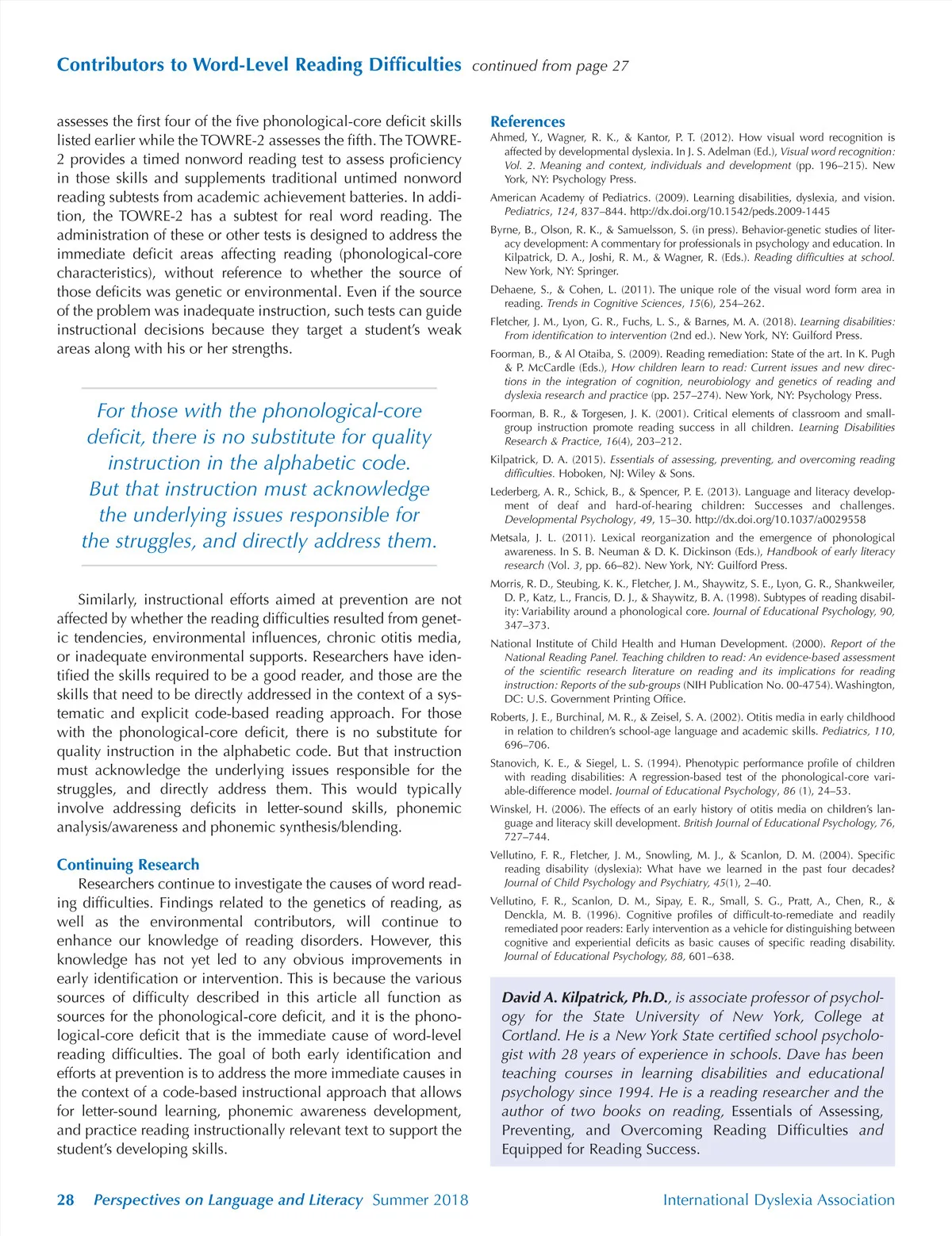 Contributors to Word-Level Reading Difficulties continued from page 27

assesses the first four of the five phonological-core deficit skills listed earlier while the TOWRE-2 assesses the fifth. The TOWRE-2 provides a timed nonword reading test to assess proficiency in those skills and supplements traditional untimed nonword reading subtests from academic achievement batteries. In addition, the TOWRE-2 has a subtest for real word reading. The administration of these or other tests is designed to address the immediate deficit areas affecting reading (phonological-core characteristics), without reference to whether the source of those deficits was genetic or environmental. Even if the source of the problem was inadequate instruction, such tests can guide instructional decisions because they target a student's weak areas along with his or her strengths.

For those with the phonological-core deficit, there is no substitute for quality instruction in the alphabetic code. But that instruction must acknowledge the underlying issues responsible for the struggles, and directly address them.

Similarly, instructional efforts aimed at prevention are not affected by whether the reading difficulties resulted from genetic tendencies, environmental influences, chronic otitis media, or inadequate environmental supports. Researchers have identified the skills required to be a good reader, and those are the skills that need to be directly addressed in the context of a systematic and explicit code-based reading approach. For those with the phonological-core deficit, there is no substitute for quality instruction in the alphabetic code. But that instruction must acknowledge the underlying issues responsible for the struggles, and directly address them. This would typically involve addressing deficits in letter-sound skills, phonemic analysis/awareness and phonemic synthesis/blending.

Continuing Research
Researchers continue to investigate the causes of word reading difficulties. Findings related to the genetics of reading, as well as the environmental contributors, will continue to enhance our knowledge of reading disorders. However, this knowledge has not yet led to any obvious improvements in early identification or intervention. This is because the various sources of difficulty described in this article all function as sources for the phonological-core deficit, and it is the phonological-core deficit that is the immediate cause of word-level reading difficulties. The goal of both early identification and efforts at prevention is to address the more immediate causes in the context of a code-based instructional approach that allows for letter-sound learning, phonemic awareness development, and practice reading instructionally relevant text to support the student's developing skills.

References
Ahmed, Y., Wagner, R. K., & Kantor, P. T. (2012). How visual word recognition is affected by developmental dyslexia. In J. S. Adelman (Ed.), Visual word recognition: Vol. 2. Meaning and context, individuals and development (pp. 196–215). New York, NY: Psychology Press.

American Academy of Pediatrics. (2009). Learning disabilities, dyslexia, and vision. Pediatrics, 124, 837–844. http://dx.doi.org/10.1542/peds.2009-1445

Byrne, B., Olson, R. K., & Samuelsson, S. (in press). Behavior-genetic studies of literacy development: A commentary for professionals in psychology and education. In Kilpatrick, D. A., Joshi, R. M., & Wagner, R. (Eds.). Reading difficulties at school. New York, NY: Springer.

Dehaene, S., & Cohen, L. (2011). The unique role of the visual word form area in reading. Trends in Cognitive Sciences, 15(6), 254–262.

Fletcher, J. M., Lyon, G. R., Fuchs, L. S., & Barnes, M. A. (2018). Learning disabilities: From identification to intervention (2nd ed.). New York, NY: Guilford Press.

Foorman, B., & Al Otaiba, S. (2009). Reading remediation: State of the art. In K. Pugh & P. McCardle (Eds.), How children learn to read: Current issues and new directions in the integration of cognition, neurobiology and genetics of reading and dyslexia research and practice (pp. 257–274). New York, NY: Psychology Press.

Foorman, B. R., & Torgesen, J. K. (2001). Critical elements of classroom and small-group instruction promote reading success in all children. Learning Disabilities Research & Practice, 16(4), 203–212.

Kilpatrick, D. A. (2015). Essentials of assessing, preventing, and overcoming reading difficulties. Hoboken, NJ: Wiley & Sons.

Lederberg, A. R., Schick, B., & Spencer, P. E. (2013). Language and literacy development of deaf and hard-of-hearing children: Successes and challenges. Developmental Psychology, 49, 15–30. http://dx.doi.org/10.1037/a0029558

Metsala, J. L. (2011). Lexical reorganization and the emergence of phonological awareness. In S. B. Neuman & D. K. Dickinson (Eds.), Handbook of early literacy research (Vol. 3, pp. 66–82). New York, NY: Guilford Press.

Morris, R. D., Steubing, K. K., Fletcher, J. M., Shaywitz, S. E., Lyon, G. R., Shankweiler, D. P., Katz, L., Francis, D. J., & Shaywitz, B. A. (1998). Subtypes of reading disability: Variability around a phonological core. Journal of Educational Psychology, 90, 347–373.

National Institute of Child Health and Human Development. (2000). Report of the National Reading Panel. Teaching children to read: An evidence-based assessment of the scientific research literature on reading and its implications for reading instruction: Reports of the sub-groups (NIH Publication No. 00-4754). Washington, DC: U.S. Government Printing Office.

Roberts, J. E., Burchinal, M. R., & Zeisel, S. A. (2002). Otitis media in early childhood in relation to children's school-age language and academic skills. Pediatrics, 110, 696–706.

Stanovich, K. E., & Siegel, L. S. (1994). Phenotypic performance profile of children with reading disabilities: A regression-based test of the phonological-core variable-difference model. Journal of Educational Psychology, 86 (1), 24–53.

Winskel, H. (2006). The effects of an early history of otitis media on children's language and literacy skill development. British Journal of Educational Psychology, 76, 727–744.

Vellutino, F. R., Fletcher, J. M., Snowling, M. J., & Scanlon, D. M. (2004). Specific reading disability (dyslexia): What have we learned in the past four decades? Journal of Child Psychology and Psychiatry, 45(1), 2–40.

Vellutino, F. R., Scanlon, D. M., Sipay, E. R., Small, S. G., Pratt, A., Chen, R., & Denckla, M. B. (1996). Cognitive profiles of difficult-to-remediate and readily remediated poor readers: Early intervention as a vehicle for distinguishing between cognitive and experiential deficits as basic causes of specific reading disability. Journal of Educational Psychology, 88, 601–638.

David A. Kilpatrick, Ph.D., is associate professor of psychology for the State University of New York, College at Cortland. He is a New York State certified school psychologist with 28 years of experience in schools. Dave has been teaching courses in learning disabilities and educational psychology since 1994. He is a reading researcher and the author of two books on reading, Essentials of Assessing, Preventing, and Overcoming Reading Difficulties and Equipped for Reading Success.

28 Perspectives on Language and Literacy Summer 2018 International Dyslexia Association